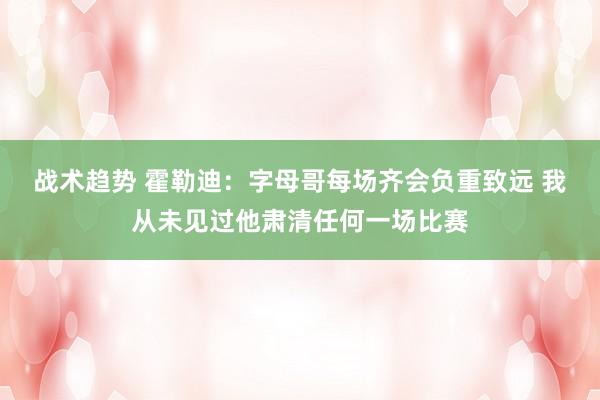 战术趋势 霍勒迪：字母哥每场齐会负重致远 我从未见过他肃清任何一场比赛